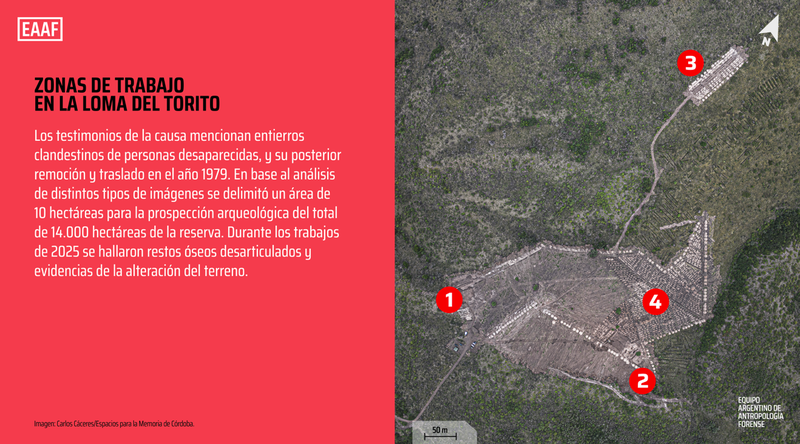 EAAF

ZONAS DE TRABAJO
EN LA LOMA DEL TORITO

Los testimonios de la causa mencionan entierros clandestinos de personas desaparecidas, y su posterior remoción y traslado en el año 1979. En base al análisis de distintos tipos de imágenes se delimitó un área de 10 hectáreas para la prospección arqueológica del total de 14.000 hectáreas de la reserva. Durante los trabajos de 2025 se hallaron restos óseos desarticulados y evidencias de la alteración del terreno.

Imagen: Carlos Cáceres/Espacios para la Memoria de Córdoba.

N

3

1

4

2

50 m

EQUIPO
ARGENTINO DE
ANTROPOLOGÍA
FORENSE